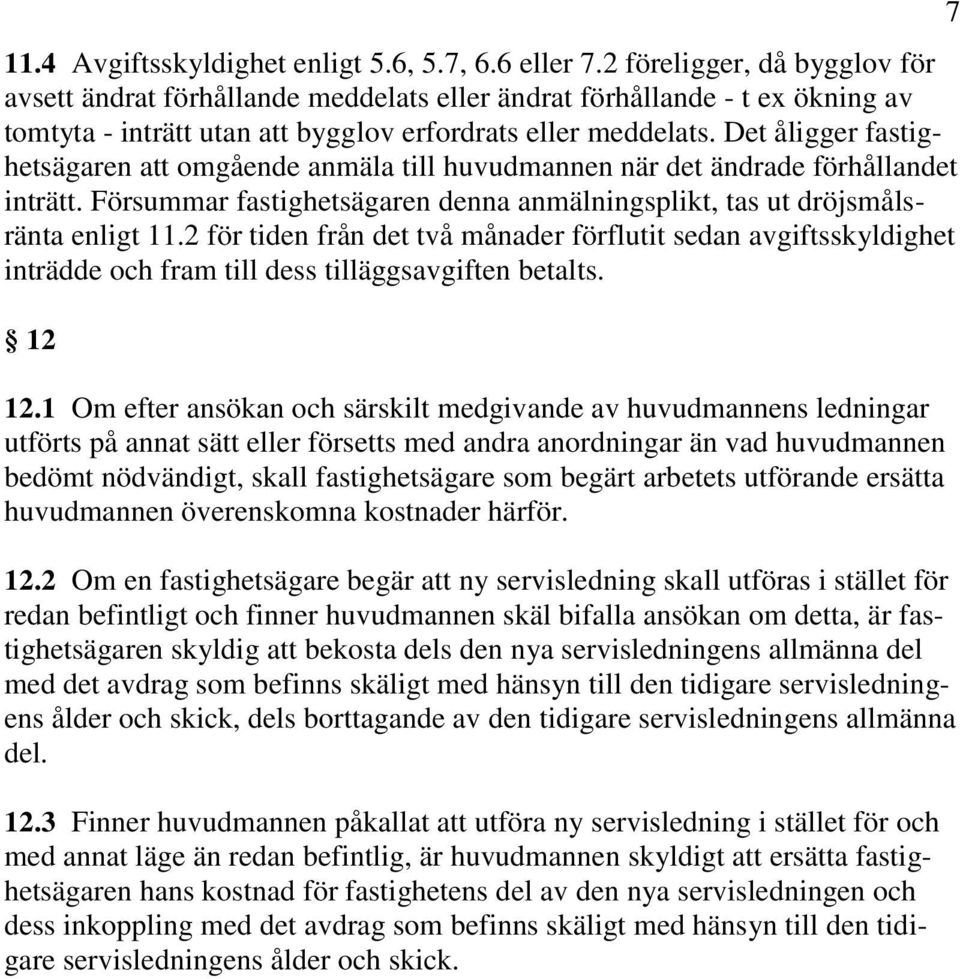 7

11.4 Avgiftsskyldighet enligt 5.6, 5.7, 6.6 eller 7.2 föreligger, då bygglov för avsett ändrat förhållande meddelats eller ändrat förhållande - t ex ökning av tomtyta - inträtt utan att bygglov erfordrats eller meddelats. Det åligger fastighetsägaren att omgående anmäla till huvudmannen när det ändrade förhållandet inträtt. Försummar fastighetsägaren denna anmälningsplikt, tas ut dröjsmålsränta enligt 11.2 för tiden från det två månader förflutit sedan avgiftsskyldighet inträdde och fram till dess tilläggsavgiften betalts.

§ 12

12.1 Om efter ansökan och särskilt medgivande av huvudmannens ledningar utförts på annat sätt eller försetts med andra anordningar än vad huvudmannen bedömt nödvändigt, skall fastighetsägare som begärt arbetets utförande ersätta huvudmannen överenskomna kostnader härför.

12.2 Om en fastighetsägare begär att ny servisledning skall utföras i stället för redan befintligt och finner huvudmannen skäl bifalla ansökan om detta, är fastighetsägaren skyldig att bekosta dels den nya servisledningens allmänna del med det avdrag som befinns skäligt med hänsyn till den tidigare servisledningens ålder och skick, dels borttagande av den tidigare servisledningens allmänna del.

12.3 Finner huvudmannen påkallat att utföra ny servisledning i stället för och med annat läge än redan befintlig, är huvudmannen skyldigt att ersätta fastighetsägaren hans kostnad för fastighetens del av den nya servisledningen och dess inkoppling med det avdrag som befinns skäligt med hänsyn till den tidigare servisledningens ålder och skick.